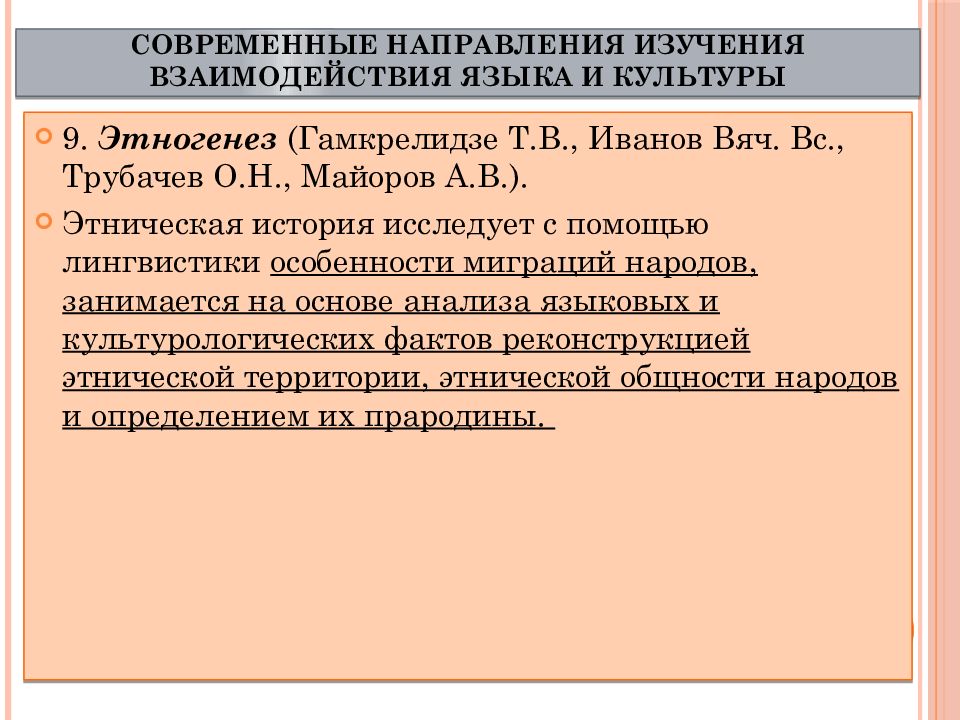 СОВРЕМЕННЫЕ НАПРАВЛЕНИЯ ИЗУЧЕНИЯ ВЗАИМОДЕЙСТВИЯ ЯЗЫКА И КУЛЬТУРЫ

9. Этногенез (Гамкрелидзе Т.В., Иванов Вяч. Вс., Трубачев О.Н., Майоров А.В.).

Этническая история исследует с помощью лингвистики особенности миграций народов, занимается на основе анализа языковых и культурологических фактов реконструкцией этнической территории, этнической общности народов и определением их прародины.